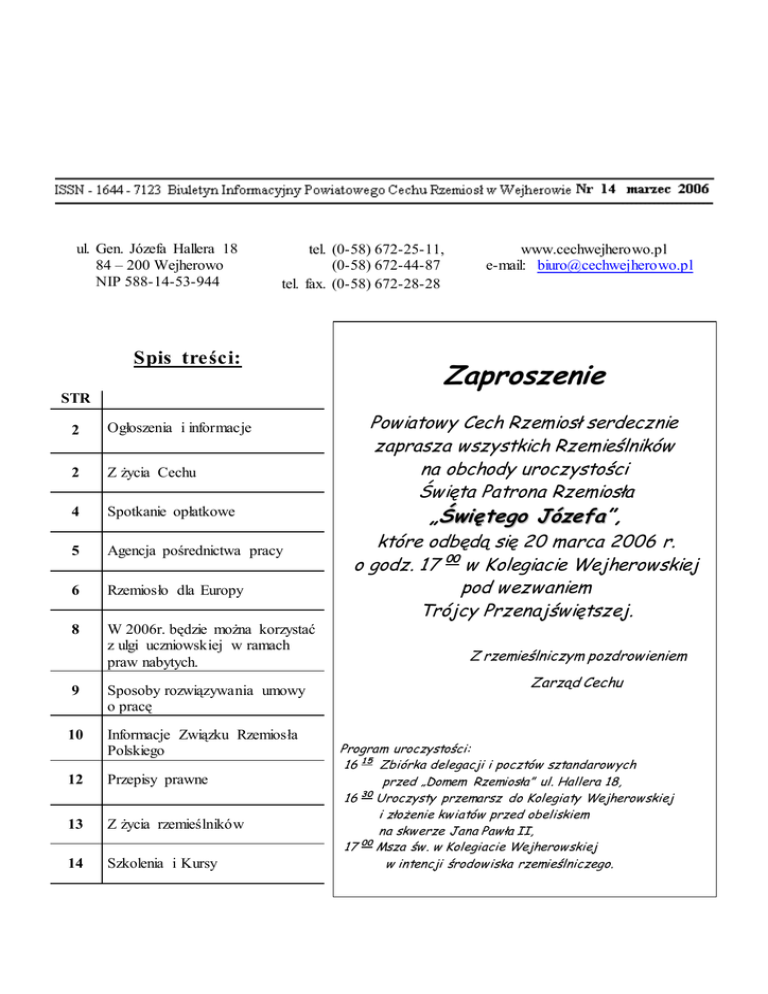 ISSN - 1644 - 7123 Biuletyn Informacyjny Powiatowego Cechu Rzemiosł w Wejherowie Nr 14 marzec 2006

ul. Gen. Józefa Hallera 18
84 – 200 Wejherowo
NIP 588-14-53-944

tel. (0-58) 672-25-11,
(0-58) 672-44-87
tel. fax. (0-58) 672-28-28

www.cechwejherowo.pl
e-mail: biuro@cechwejherowo.pl

Spis treści:

| STR | |
|---|---|
| 2 | Ogłoszenia i informacje |
| 2 | Z życia Cechu |
| 4 | Spotkanie opłatkowe |
| 5 | Agencja pośrednictwa pracy |
| 6 | Rzemiosło dla Europy |
| 8 | W 2006r. będzie można korzystać z ulgi uczniowskiej w ramach praw nabytych. |
| 9 | Sposoby rozwiązywania umowy o pracę |
| 10 | Informacje Związku Rzemiosła Polskiego |
| 12 | Przepisy prawne |
| 13 | Z życia rzemieślników |
| 14 | Szkolenia i Kursy |

Zaproszenie

Powiatowy Cech Rzemiosł serdecznie zaprasza wszystkich Rzemieślników na obchody uroczystości Święta Patrona Rzemiosła „Świętego Józefa”, które odbędą się 20 marca 2006 r. o godz. $17^{00}$ w Kolegiacie Wejherowskiej pod wezwaniem Trójcy Przenajświętszej.

Z rzemieślniczym pozdrowieniem

Zarząd Cechu

Program uroczystości:
$16^{15}$ Zbiórka delegacji i pocztów sztandarowych przed „Domem Rzemiosła” ul. Hallera 18,
$16^{30}$ Uroczysty przemarsz do Kolegiaty Wejherowskiej i złożenie kwiatów przed obeliskiem na skwerze Jana Pawła II,
$17^{00}$ Msza św. w Kolegiacie Wejherowskiej w intencji środowiska rzemieślniczego.